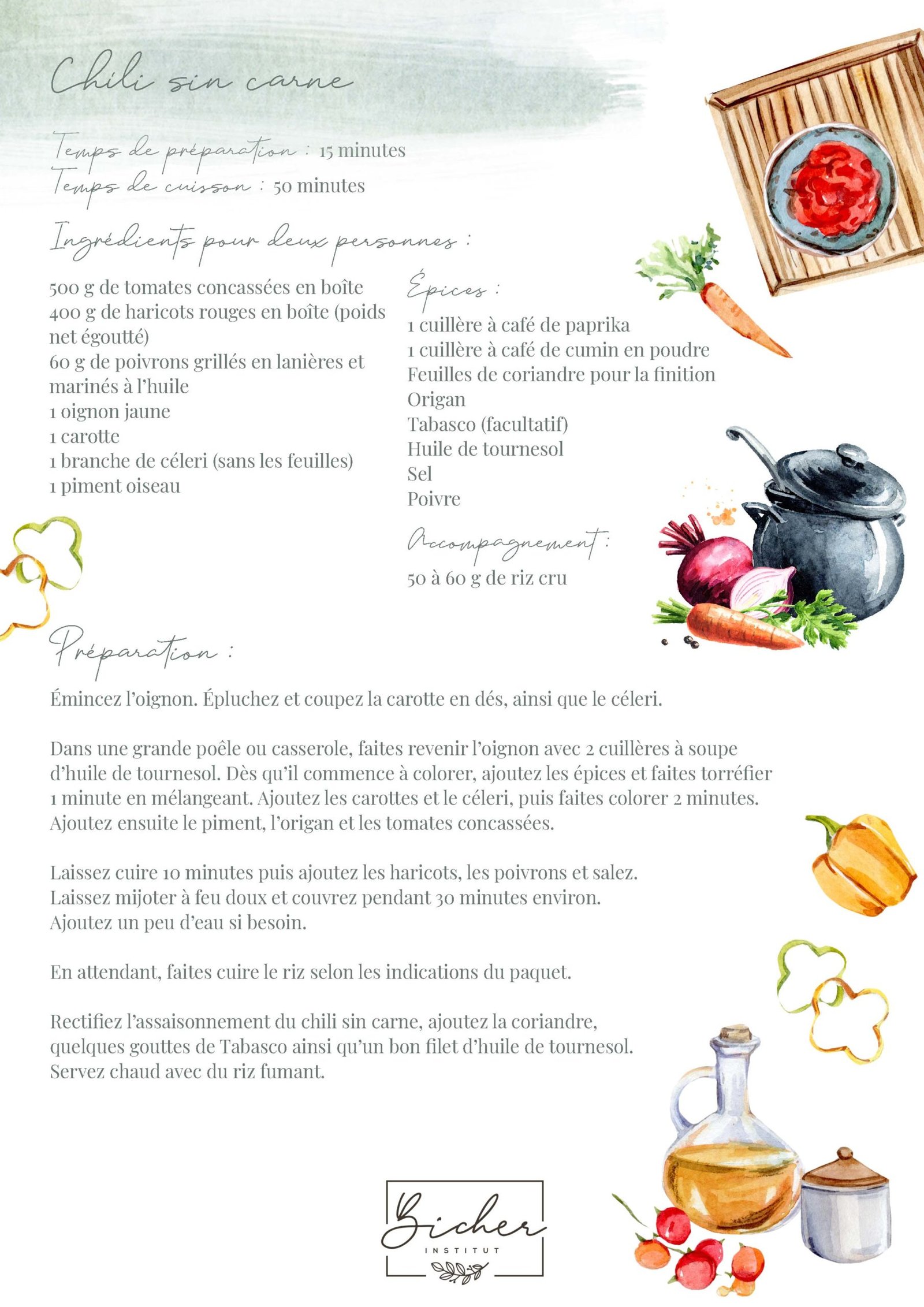 Chili sin carne

Temps de préparation : 15 minutes
Temps de cuisson : 50 minutes

Ingrédients pour deux personnes :

500 g de tomates concassées en boîte
400 g de haricots rouges en boîte (poids net égoutté)
60 g de poivrons grillés en lanières et marinés à l'huile
1 oignon jaune
1 carotte
1 branche de céleri (sans les feuilles)
1 piment oiseau

Épices :
1 cuillère à café de paprika
1 cuillère à café de cumin en poudre
Feuilles de coriandre pour la finition
Origan
Tabasco (facultatif)
Huile de tournesol
Sel
Poivre

Accompagnement :
50 à 60 g de riz cru

Préparation :

Émincez l'oignon. Épluchez et coupez la carotte en dés, ainsi que le céleri.

Dans une grande poêle ou casserole, faites revenir l'oignon avec 2 cuillères à soupe d'huile de tournesol. Dès qu'il commence à colorer, ajoutez les épices et faites torréfier 1 minute en mélangeant. Ajoutez les carottes et le céleri, puis faites colorer 2 minutes. Ajoutez ensuite le piment, l'origan et les tomates concassées.

Laissez cuire 10 minutes puis ajoutez les haricots, les poivrons et salez. Laissez mijoter à feu doux et couvrez pendant 30 minutes environ. Ajoutez un peu d'eau si besoin.

En attendant, faites cuire le riz selon les indications du paquet.

Rectifiez l'assaisonnement du chili sin carne, ajoutez la coriandre, quelques gouttes de Tabasco ainsi qu'un bon filet d'huile de tournesol. Servez chaud avec du riz fumant.

Bicher
INSTITUT